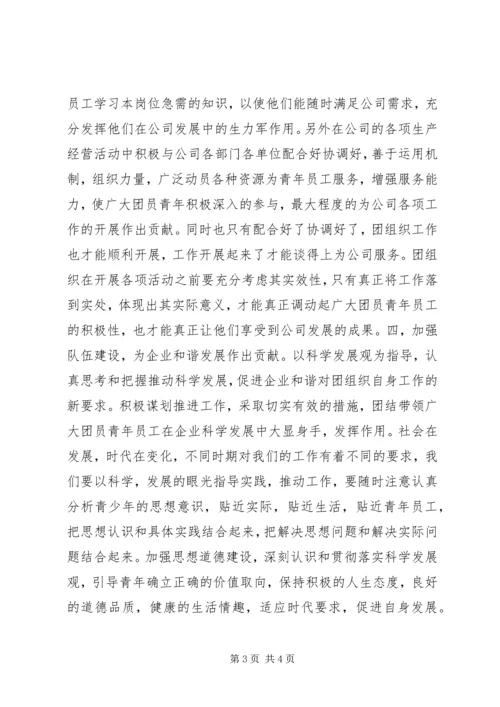 员工学习本岗位急需的知识，以使他们能随时满足公司需求，充分发挥他们在公司发展中的生力军作用。另外在公司的各项生产经营活动中积极与公司各部门各单位配合好协调好，善于运用机制，组织力量，广泛动员各种资源为青年员工服务，增强服务能力，使广大团员青年积极深入的参与，最大程度的为公司各项工作的开展作出贡献。同时也只有配合好了协调好了，团组织工作也才能顺利开展，工作开展起来了才能谈得上为公司服务。团组织在开展各项活动之前要充分考虑其实效性，只有真正将工作落到实处，体现出其实际意义，才能真正调动起广大团员青年员工的积极性，也才能真正让他们享受到公司发展的成果。四，加强队伍建设，为企业和谐发展作出贡献。以科学发展观为指导，认真思考和把握推动科学发展，促进企业和谐对团组织自身工作的新要求。积极谋划推进工作，采取切实有效的措施，团结带领广大团员青年员工在企业科学发展中大显身手，发挥作用。社会在发展，时代在变化，不同时期对我们的工作有着不同的要求，我们要以科学，发展的眼光指导实践，推动工作，要随时注意认真分析青少年的思想意识，贴近实际，贴近生活，贴近青年员工，把思想认识和具体实践结合起来，把解决思想问题和解决实际问题结合起来。加强思想道德建设，深刻认识和贯彻落实科学发展观，引导青年确立正确的价值取向，保持积极的人生态度，良好的道德品质，健康的生活情趣，适应时代要求，促进自身发展。

第 3 页 共 4 页